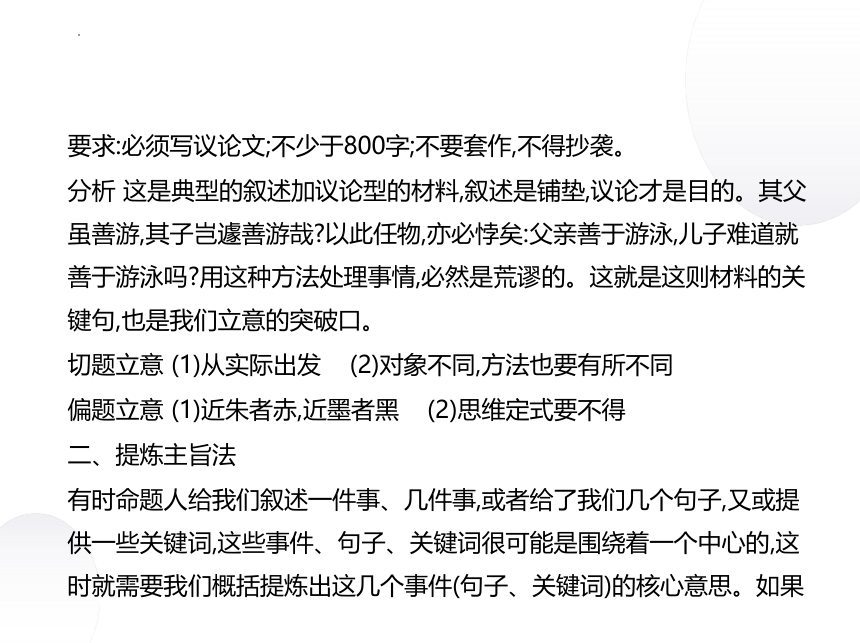 要求:必须写议论文;不少于800字;不要套作,不得抄袭。
分析 这是典型的叙述加议论型的材料,叙述是铺垫,议论才是目的。其父虽善游,其子岂遽善游哉?以此任物,亦必悖矣:父亲善于游泳,儿子难道就善于游泳吗?用这种方法处理事情,必然是荒谬的。这就是这则材料的关键句,也是我们立意的突破口。
切题立意 (1)从实际出发 (2)对象不同,方法也要有所不同
偏题立意 (1)近朱者赤,近墨者黑 (2)思维定式要不得
二、提炼主旨法
有时命题人给我们叙述一件事、几件事,或者给了我们几个句子,又或提供一些关键词,这些事件、句子、关键词很可能是围绕着一个中心的,这时就需要我们概括提炼出这几个事件(句子、关键词)的核心意思。如果